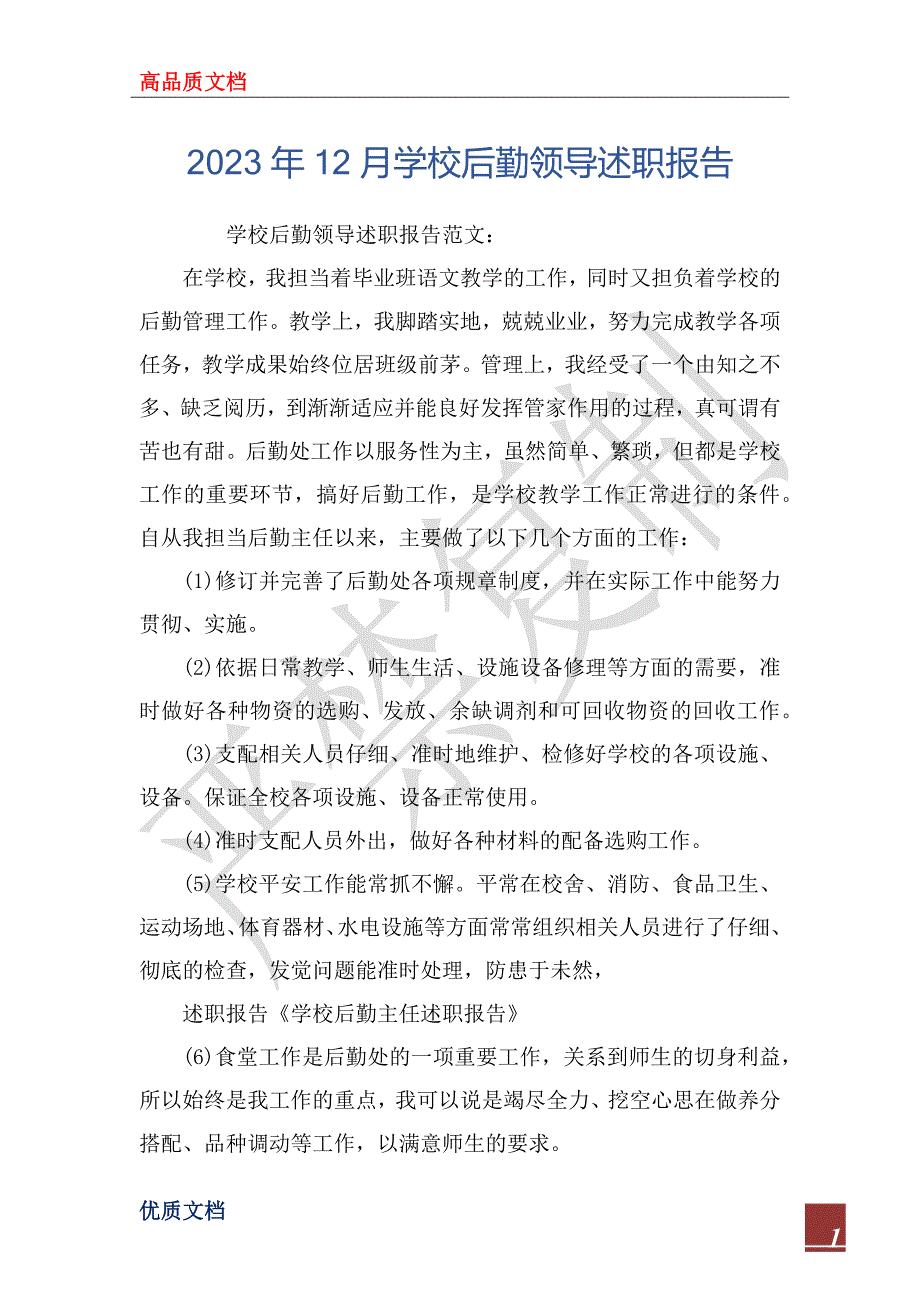 高品质文档

2023年12月学校后勤领导述职报告

学校后勤领导述职报告范文：

在学校，我担当着毕业班语文教学的工作，同时又担负着学校的后勤管理工作。教学上，我脚踏实地，兢兢业业，努力完成教学各项任务，教学成果始终位居班级前茅。管理上，我经受了一个由知之不多、缺乏阅历，到渐渐适应并能良好发挥管家作用的过程，真可谓有苦也有甜。后勤处工作以服务性为主，虽然简单、繁琐，但都是学校工作的重要环节，搞好后勤工作，是学校教学工作正常进行的条件。自从我担当后勤主任以来，主要做了以下几个方面的工作：

(1)修订并完善了后勤处各项规章制度，并在实际工作中能努力贯彻、实施。

(2)依据日常教学、师生生活、设施设备修理等方面的需要，准时做好各种物资的选购、发放、余缺调剂和可回收物资的回收工作。

(3)支配相关人员仔细、准时地维护、检修好学校的各项设施、设备。保证全校各项设施、设备正常使用。

(4)准时支配人员外出，做好各种材料的配备选购工作。

(5)学校平安工作能常抓不懈。平常在校舍、消防、食品卫生、运动场地、体育器材、水电设施等方面常常组织相关人员进行了仔细、彻底的检查，发觉问题能准时处理，防患于未然，

述职报告《学校后勤主任述职报告》

(6)食堂工作是后勤处的一项重要工作，关系到师生的切身利益，所以始终是我工作的重点，我可以说是竭尽全力、挖空心思在做养分搭配、品种调动等工作，以满意师生的要求。

优质文档

1